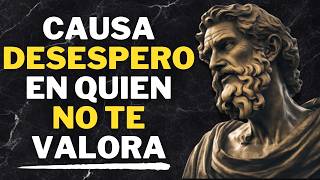 CAUSA DESESPERO EN QUIEN NO TE VALORA